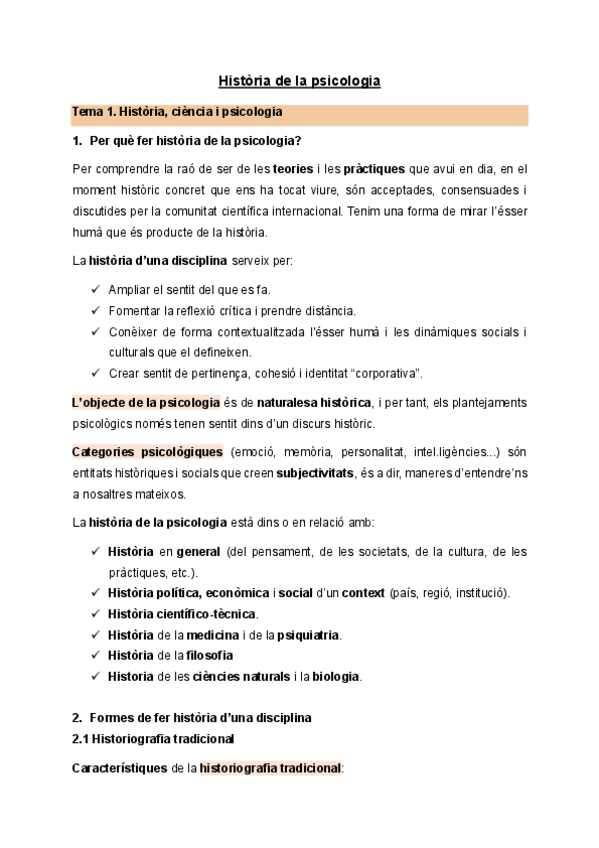 Història de la psicologia

Tema 1. Història, ciència i psicologia

1. Per què fer història de la psicologia?

Per comprendre la raó de ser de les teories i les pràctiques que avui en dia, en el moment històric concret que ens ha tocat viure, són acceptades, consensuades i discutides per la comunitat científica internacional. Tenim una forma de mirar l'ésser humà que és producte de la història.

La història d'una disciplina serveix per:

✓ Ampliar el sentit del que es fa.
✓ Fomentar la reflexió crítica i prendre distància.
✓ Conèixer de forma contextualitzada l'ésser humà i les dinàmiques socials i culturals que el defineixen.
✓ Crear sentit de pertinença, cohesió i identitat "corporativa".

L'objecte de la psicologia és de naturalesa històrica, i per tant, els plantejaments psicològics només tenen sentit dins d'un discurs històric.

Categories psicològiques (emoció, memòria, personalitat, intel.ligències...) són entitats històriques i socials que creen subjectivitats, és a dir, maneres d'entendre'ns a nosaltres mateixos.

La història de la psicologia està dins o en relació amb:

✓ Història en general (del pensament, de les societats, de la cultura, de les pràctiques, etc.).
✓ Història política, econòmica i social d'un context (país, regió, institució).
✓ Història científico-tècnica.
✓ Història de la medicina i de la psiquiatria.
✓ Història de la filosofia
✓ Historia de les ciències naturals i la biologia.

2. Formes de fer història d'una disciplina
2.1 Historiografia tradicional

Característiques de la historiografia tradicional: